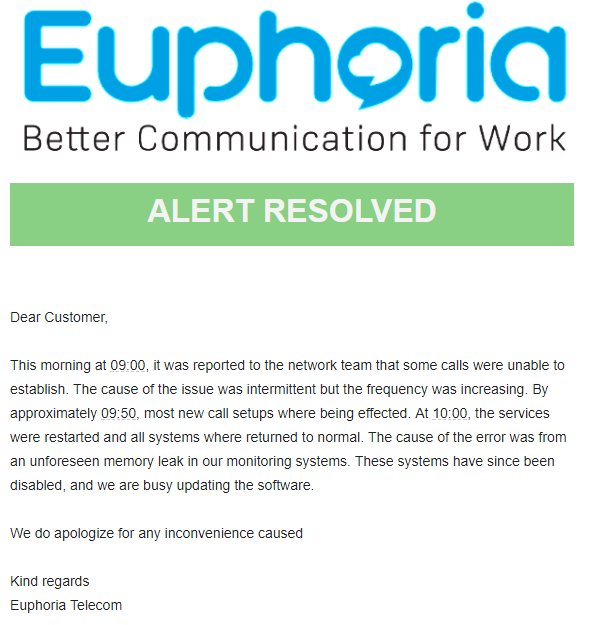 Euphoria

Better Communication for Work

ALERT RESOLVED

Dear Customer,

This morning at 09:00, it was reported to the network team that some calls were unable to establish. The cause of the issue was intermittent but the frequency was increasing. By approximately 09:50, most new call setups where being effected. At 10:00, the services were restarted and all systems where returned to normal. The cause of the error was from an unforeseen memory leak in our monitoring systems. These systems have since been disabled, and we are busy updating the software.

We do apologize for any inconvenience caused

Kind regards
Euphoria Telecom